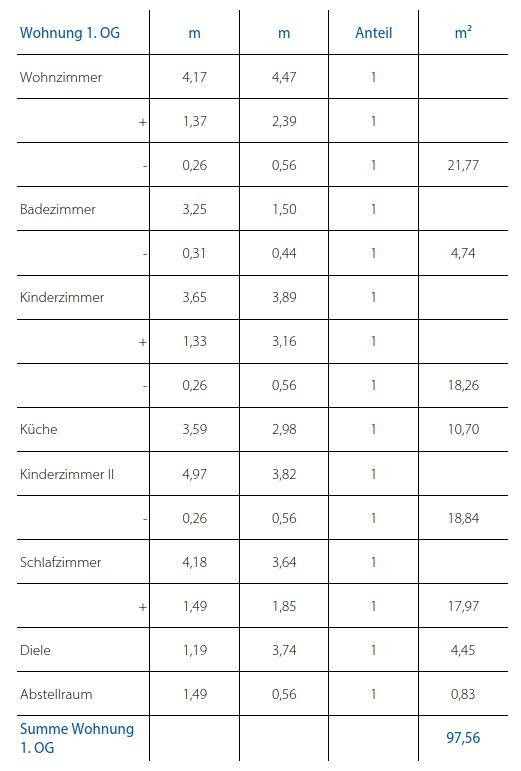 | Wohnung 1. OG | m | m | Anteil | m² |
|---|---|---|---|---|
| Wohnzimmer | 4,17 | 4,47 | 1 | |
| + | 1,37 | 2,39 | 1 | |
| - | 0,26 | 0,56 | 1 | 21,77 |
| Badezimmer | 3,25 | 1,50 | 1 | |
| - | 0,31 | 0,44 | 1 | 4,74 |
| Kinderzimmer | 3,65 | 3,89 | 1 | |
| + | 1,33 | 3,16 | 1 | |
| - | 0,26 | 0,56 | 1 | 18,26 |
| Küche | 3,59 | 2,98 | 1 | 10,70 |
| Kinderzimmer II | 4,97 | 3,82 | 1 | |
| - | 0,26 | 0,56 | 1 | 18,84 |
| Schlafzimmer | 4,18 | 3,64 | 1 | |
| + | 1,49 | 1,85 | 1 | 17,97 |
| Diele | 1,19 | 3,74 | 1 | 4,45 |
| Abstellraum | 1,49 | 0,56 | 1 | 0,83 |
| Summe Wohnung 1. OG | | | | 97,56 |